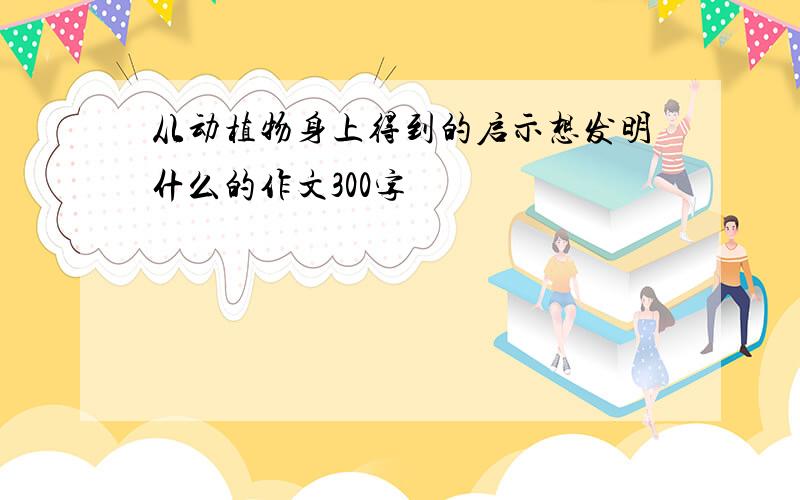 从动植物身上得到的启示想发明什么的作文300字